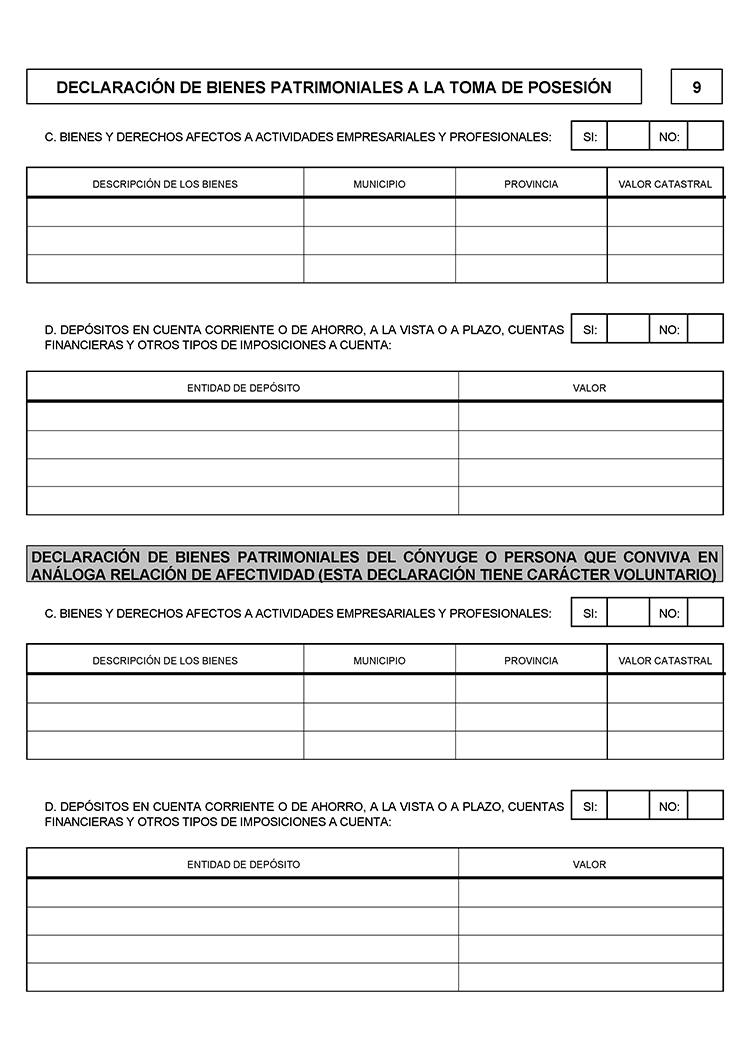 DECLARACIÓN DE BIENES PATRIMONIALES A LA TOMA DE POSESIÓN

9

C. BIENES Y DERECHOS AFECTOS A ACTIVIDADES EMPRESARIALES Y PROFESIONALES: SI: NO:

| DESCRIPCIÓN DE LOS BIENES | MUNICIPIO | PROVINCIA | VALOR CATASTRAL |
|---|---|---|---|
| | | | |
| | | | |
| | | | |

D. DEPÓSITOS EN CUENTA CORRIENTE O DE AHORRO, A LA VISTA O A PLAZO, CUENTAS FINANCIERAS Y OTROS TIPOS DE IMPOSICIONES A CUENTA: SI: NO:

| ENTIDAD DE DEPÓSITO | VALOR |
|---|---|
| | |
| | |
| | |
| | |

DECLARACIÓN DE BIENES PATRIMONIALES DEL CÓNYUGE O PERSONA QUE CONVIVA EN ANÁLOGA RELACIÓN DE AFECTIVIDAD (ESTA DECLARACIÓN TIENE CARÁCTER VOLUNTARIO)

C. BIENES Y DERECHOS AFECTOS A ACTIVIDADES EMPRESARIALES Y PROFESIONALES: SI: NO:

| DESCRIPCIÓN DE LOS BIENES | MUNICIPIO | PROVINCIA | VALOR CATASTRAL |
|---|---|---|---|
| | | | |
| | | | |
| | | | |

D. DEPÓSITOS EN CUENTA CORRIENTE O DE AHORRO, A LA VISTA O A PLAZO, CUENTAS FINANCIERAS Y OTROS TIPOS DE IMPOSICIONES A CUENTA: SI: NO:

| ENTIDAD DE DEPÓSITO | VALOR |
|---|---|
| | |
| | |
| | |
| | |